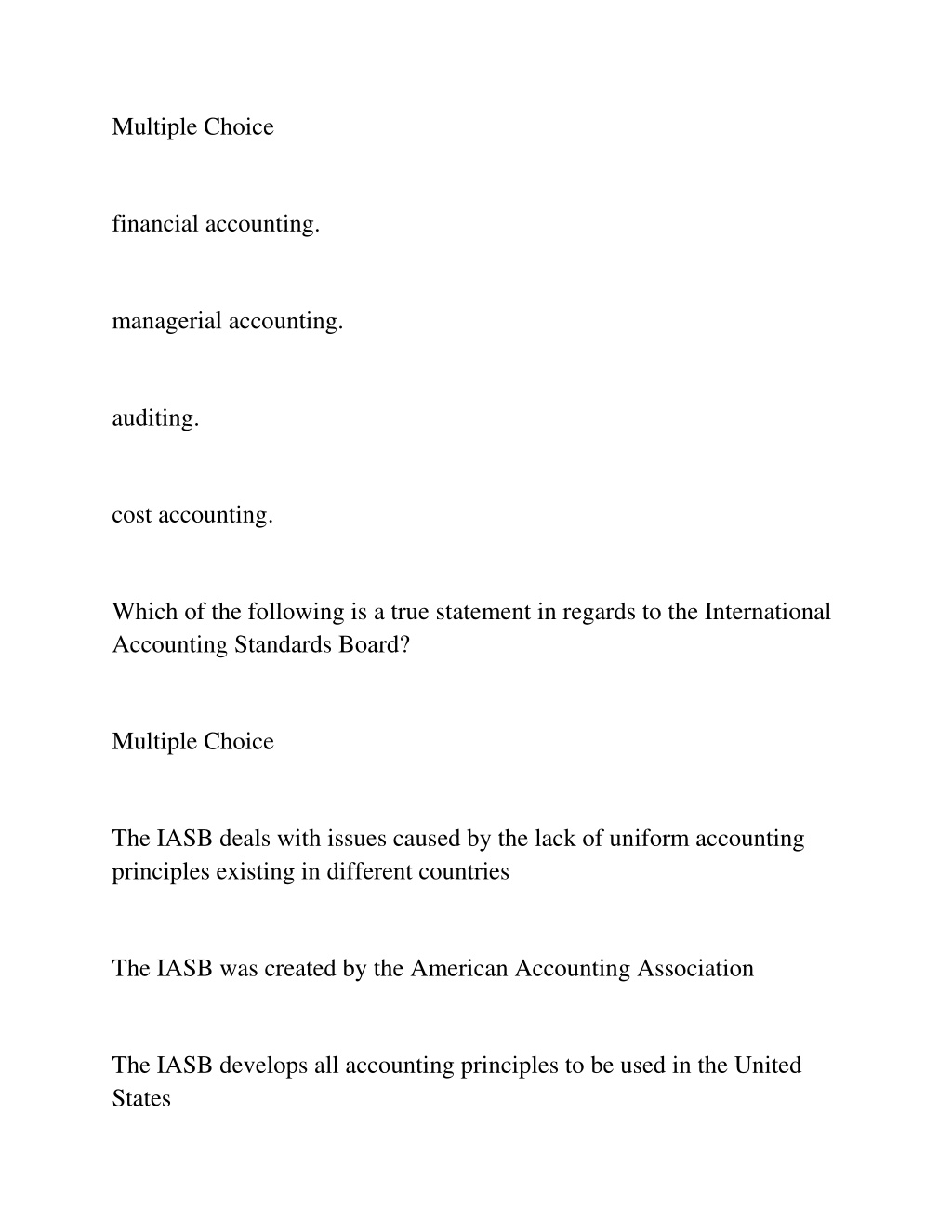 Multiple Choice

financial accounting.

managerial accounting.

auditing.

cost accounting.

Which of the following is a true statement in regards to the International Accounting Standards Board?

Multiple Choice

The IASB deals with issues caused by the lack of uniform accounting principles existing in different countries

The IASB was created by the American Accounting Association

The IASB develops all accounting principles to be used in the United States